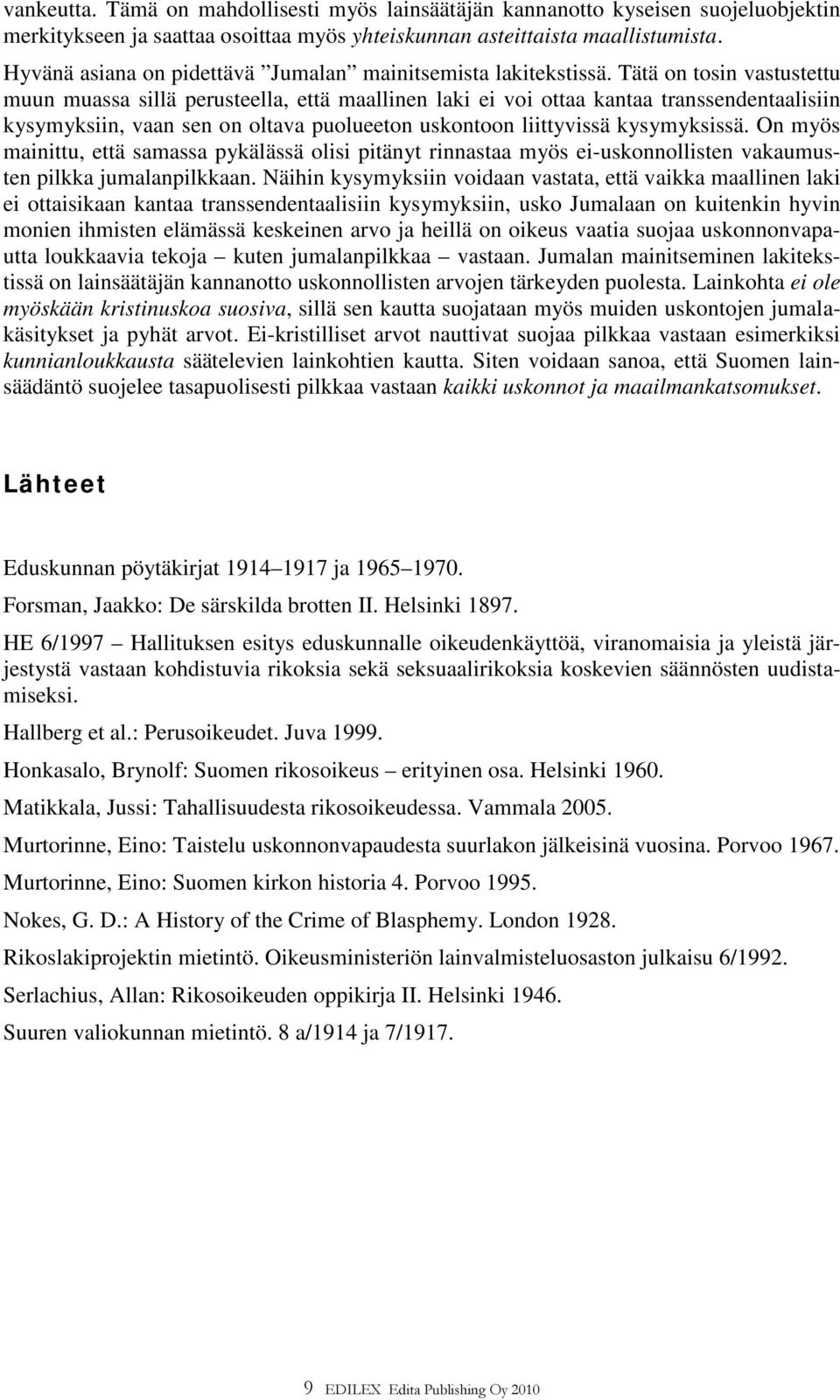 vankeutta. Tämä on mahdollisesti myös lainsäätäjän kannanotto kyseisen suojeluobjektin merkitykseen ja saattaa osoittaa myös yhteiskunnan asteittaista maallistumista.

Hyvänä asiana on pidettävä ”Jumalan” mainitsemista lakitekstissä. Tätä on tosin vastustettu muun muassa sillä perusteella, että maallinen laki ei voi ottaa kantaa transsendentaalisiin kysymyksiin, vaan sen on oltava puolueeton uskontoon liittyvissä kysymyksissä. On myös mainittu, että samassa pykälässä olisi pitänyt rinnastaa myös ei-uskonnollisten vakaumusten pilkka jumalanpilkkaan. Näihin kysymyksiin voidaan vastata, että vaikka maallinen laki ei ottaisikaan kantaa transsendentaalisiin kysymyksiin, usko Jumalaan on kuitenkin hyvin monien ihmisten elämässä keskeinen arvo ja heillä on oikeus vaatia suojaa uskonnonvapautta loukkaavia tekoja – kuten jumalanpilkkaa – vastaan. Jumalan mainitseminen lakitekstissä on lainsäätäjän kannanotto uskonnollisten arvojen tärkeyden puolesta. Lainkohta ei ole myöskään kristinuskoa suosiva, sillä sen kautta suojataan myös muiden uskontojen jumalakäsitykset ja pyhät arvot. Ei-kristilliset arvot nauttivat suojaa pilkkaa vastaan esimerkiksi kunnianloukkausta säätelevien lainkohtien kautta. Siten voidaan sanoa, että Suomen lainsäädäntö suojelee tasapuolisesti pilkkaa vastaan kaikki uskonnot ja maailmankatsomukset.

Lähteet

Eduskunnan pöytäkirjat 1914–1917 ja 1965–1970.

Forsman, Jaakko: De särskilda brotten II. Helsinki 1897.

HE 6/1997 – Hallituksen esitys eduskunnalle oikeudenkäyttöä, viranomaisia ja yleistä järjestystä vastaan kohdistuvia rikoksia sekä seksuaalirikoksia koskevien säännösten uudistamiseksi.

Hallberg et al.: Perusoikeudet. Juva 1999.

Honkasalo, Brynolf: Suomen rikosoikeus – erityinen osa. Helsinki 1960.

Matikkala, Jussi: Tahallisuudesta rikosoikeudessa. Vammala 2005.

Murtorinne, Eino: Taistelu uskonnonvapaudesta suurlakon jälkeisinä vuosina. Porvoo 1967.

Murtorinne, Eino: Suomen kirkon historia 4. Porvoo 1995.

Nokes, G. D.: A History of the Crime of Blasphemy. London 1928.

Rikoslakiprojektin mietintö. Oikeusministeriön lainvalmisteluosaston julkaisu 6/1992.

Serlachius, Allan: Rikosoikeuden oppikirja II. Helsinki 1946.

Suuren valiokunnan mietintö. 8 a/1914 ja 7/1917.

9 EDILEX Edita Publishing Oy 2010